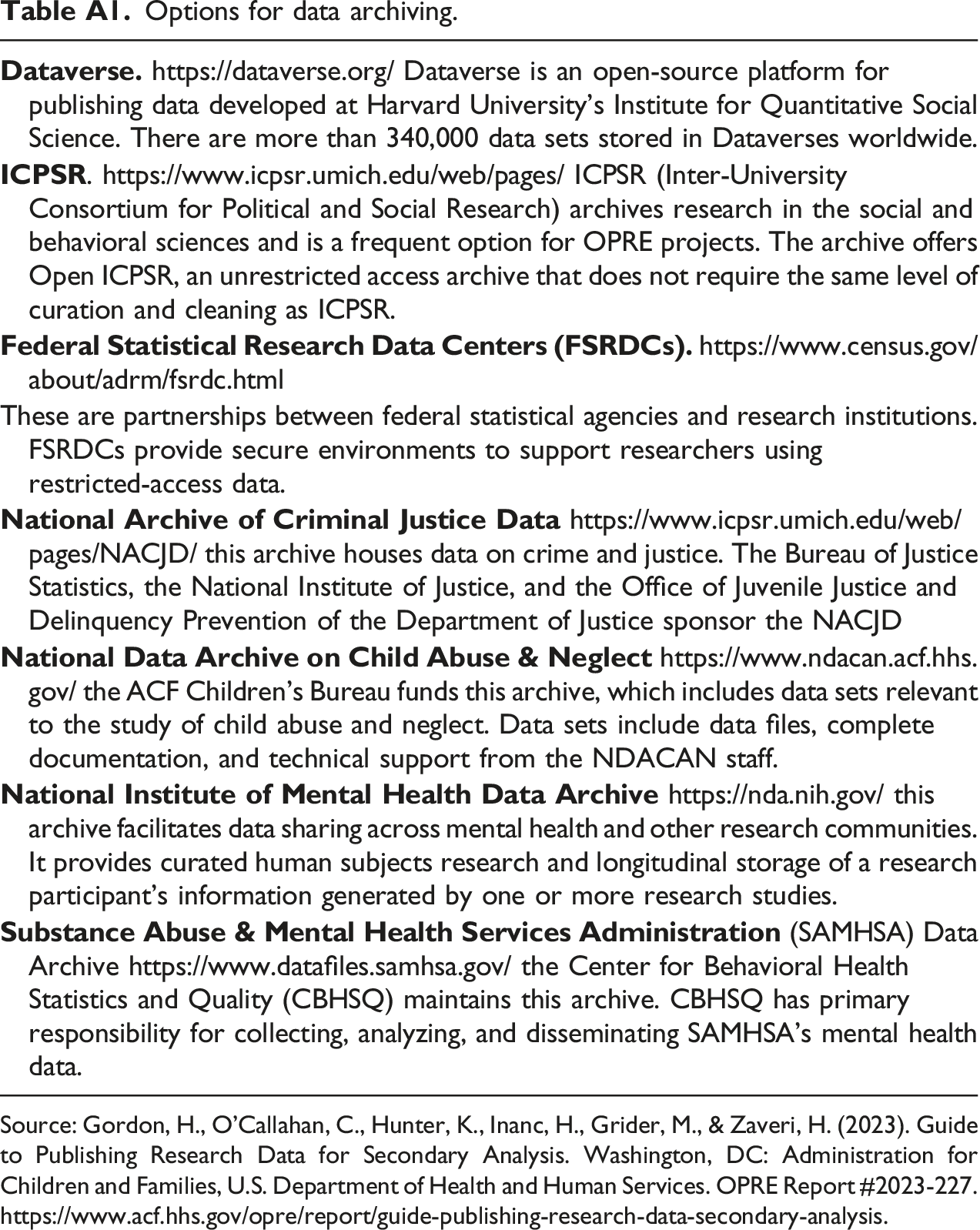 Table A1. Options for data archiving.

Dataverse. https://dataverse.org/ Dataverse is an open-source platform for publishing data developed at Harvard University's Institute for Quantitative Social Science. There are more than 340,000 data sets stored in Dataverses worldwide.

ICPSR. https://www.icpsr.umich.edu/web/pages/ ICPSR (Inter-University Consortium for Political and Social Research) archives research in the social and behavioral sciences and is a frequent option for OPRE projects. The archive offers Open ICPSR, an unrestricted access archive that does not require the same level of curation and cleaning as ICPSR.

Federal Statistical Research Data Centers (FSRDCs). https://www.census.gov/about/adrm/fsrdc.html

These are partnerships between federal statistical agencies and research institutions. FSRDCs provide secure environments to support researchers using restricted-access data.

National Archive of Criminal Justice Data https://www.icpsr.umich.edu/web/pages/NACJD/ this archive houses data on crime and justice. The Bureau of Justice Statistics, the National Institute of Justice, and the Office of Juvenile Justice and Delinquency Prevention of the Department of Justice sponsor the NACJD

National Data Archive on Child Abuse & Neglect https://www.ndacan.acf.hhs.gov/ the ACF Children's Bureau funds this archive, which includes data sets relevant to the study of child abuse and neglect. Data sets include data files, complete documentation, and technical support from the NDACAN staff.

National Institute of Mental Health Data Archive https://nda.nih.gov/ this archive facilitates data sharing across mental health and other research communities. It provides curated human subjects research and longitudinal storage of a research participant's information generated by one or more research studies.

Substance Abuse & Mental Health Services Administration (SAMHSA) Data Archive https://www.datafiles.samhsa.gov/ the Center for Behavioral Health Statistics and Quality (CBHSQ) maintains this archive. CBHSQ has primary responsibility for collecting, analyzing, and disseminating SAMHSA's mental health data.

Source: Gordon, H., O'Callahan, C., Hunter, K., Inanc, H., Grider, M., & Zaveri, H. (2023). Guide to Publishing Research Data for Secondary Analysis. Washington, DC: Administration for Children and Families, U.S. Department of Health and Human Services. OPRE Report #2023-227. https://www.acf.hhs.gov/opre/report/guide-publishing-research-data-secondary-analysis.